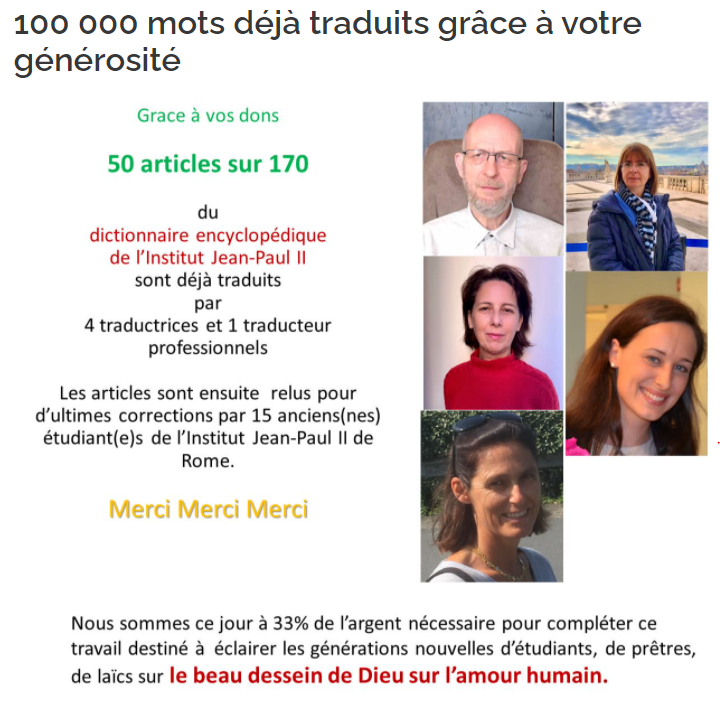 100 000 mots déjà traduits grâce à votre générosité

Grace à vos dons

50 articles sur 170

du
dictionnaire encyclopédique de l'Institut Jean-Paul II
sont déjà traduits
par
4 traductrices et 1 traducteur professionnels

Les articles sont ensuite relus pour d'ultimes corrections par 15 anciens(nes) étudiant(e)s de l'Institut Jean-Paul II de Rome.

Merci Merci Merci

Nous sommes ce jour à 33% de l'argent nécessaire pour compléter ce travail destiné à éclairer les générations nouvelles d'étudiants, de prêtres, de laïcs sur le beau dessein de Dieu sur l'amour humain.